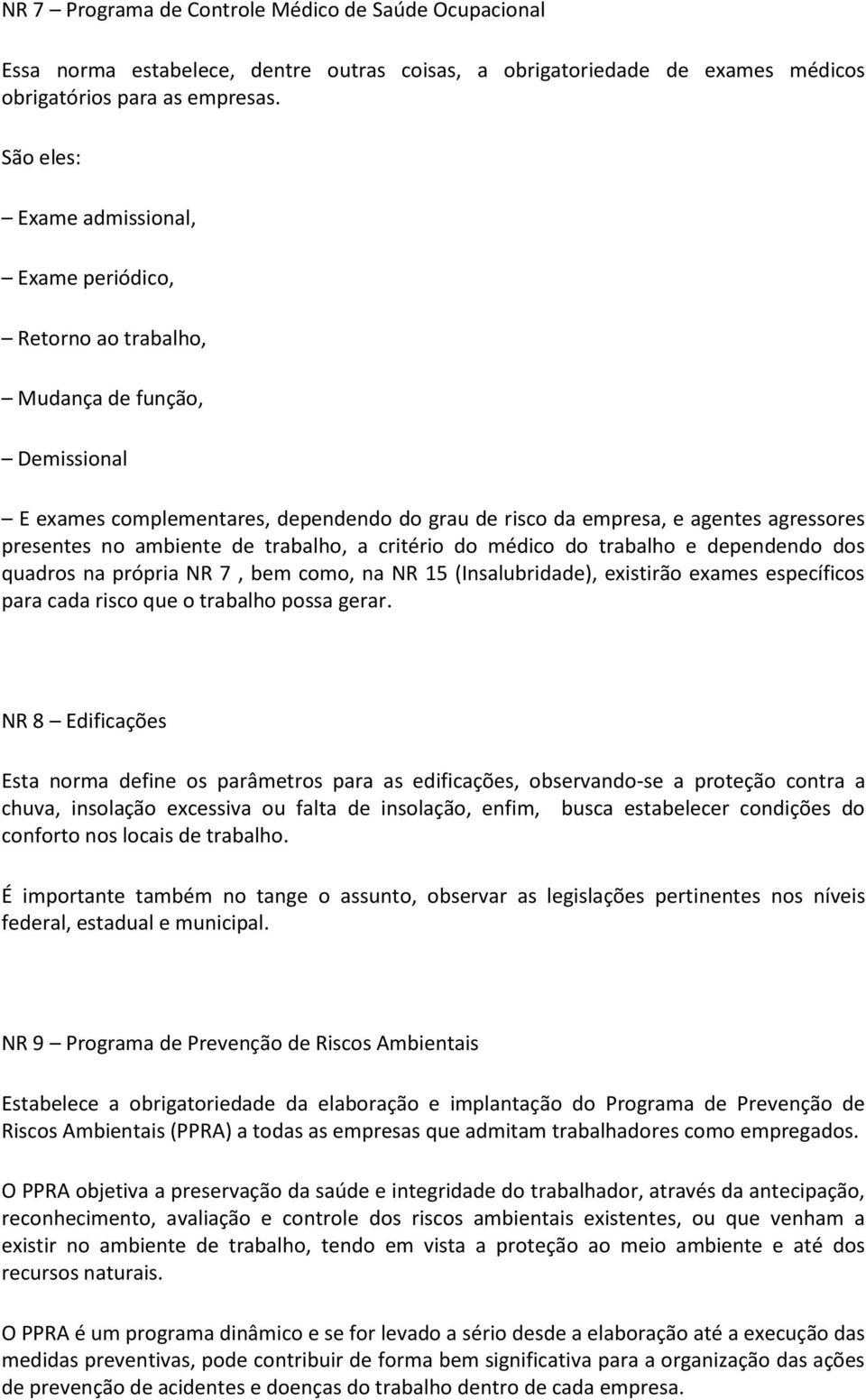 NR 7 – Programa de Controle Médico de Saúde Ocupacional

Essa norma estabelece, dentre outras coisas, a obrigatoriedade de exames médicos obrigatórios para as empresas.

São eles:

– Exame admissional,

– Exame periódico,

– Retorno ao trabalho,

– Mudança de função,

– Demissional

– E exames complementares, dependendo do grau de risco da empresa, e agentes agressores presentes no ambiente de trabalho, a critério do médico do trabalho e dependendo dos quadros na própria NR 7 , bem como, na NR 15 (Insalubridade), existirão exames específicos para cada risco que o trabalho possa gerar.

NR 8 – Edificações

Esta norma define os parâmetros para as edificações, observando-se a proteção contra a chuva, insolação excessiva ou falta de insolação, enfim, busca estabelecer condições do conforto nos locais de trabalho.

É importante também no tange o assunto, observar as legislações pertinentes nos níveis federal, estadual e municipal.

NR 9 – Programa de Prevenção de Riscos Ambientais

Estabelece a obrigatoriedade da elaboração e implantação do Programa de Prevenção de Riscos Ambientais (PPRA) a todas as empresas que admitam trabalhadores como empregados.

O PPRA objetiva a preservação da saúde e integridade do trabalhador, através da antecipação, reconhecimento, avaliação e controle dos riscos ambientais existentes, ou que venham a existir no ambiente de trabalho, tendo em vista a proteção ao meio ambiente e até dos recursos naturais.

O PPRA é um programa dinâmico e se for levado a sério desde a elaboração até a execução das medidas preventivas, pode contribuir de forma bem significativa para a organização das ações de prevenção de acidentes e doenças do trabalho dentro de cada empresa.